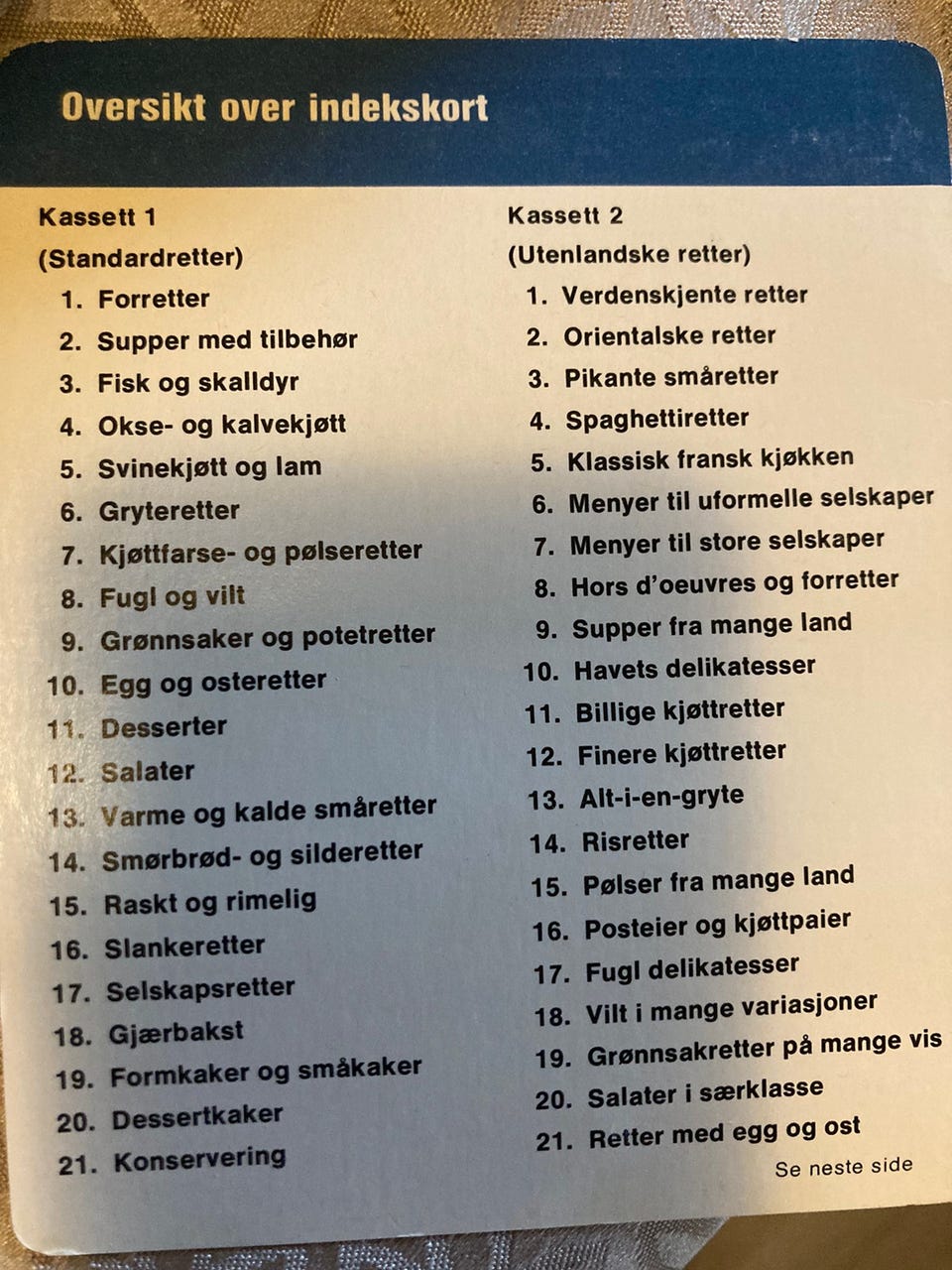 Oversikt over indekskort

Kassett 1
(Standardretter)
1. Forretter
2. Supper med tilbehør
3. Fisk og skalldyr
4. Okse- og kalvekjøtt
5. Svinekjøtt og lam
6. Gryteretter
7. Kjøttfarse- og pølseretter
8. Fugl og vilt
9. Grønnsaker og potetretter
10. Egg og osteretter
11. Desserter
12. Salater
13. Varme og kalde småretter
14. Smørbrød- og silderetter
15. Raskt og rimelig
16. Slankeretter
17. Selskapsretter
18. Gjærbakst
19. Formkaker og småkaker
20. Dessertkaker
21. Konservering

Kassett 2
(Utenlandske retter)
1. Verdenskjente retter
2. Orientalske retter
3. Pikante småretter
4. Spaghettiretter
5. Klassisk fransk kjøkken
6. Menyer til uformelle selskaper
7. Menyer til store selskaper
8. Hors d'oeuvres og forretter
9. Supper fra mange land
10. Havets delikatesser
11. Billige kjøttretter
12. Finere kjøttretter
13. Alt-i-en-gryte
14. Risretter
15. Pølser fra mange land
16. Posteier og kjøttpaier
17. Fugl delikatesser
18. Vilt i mange variasjoner
19. Grønnsakretter på mange vis
20. Salater i særklasse
21. Retter med egg og ost

Se neste side